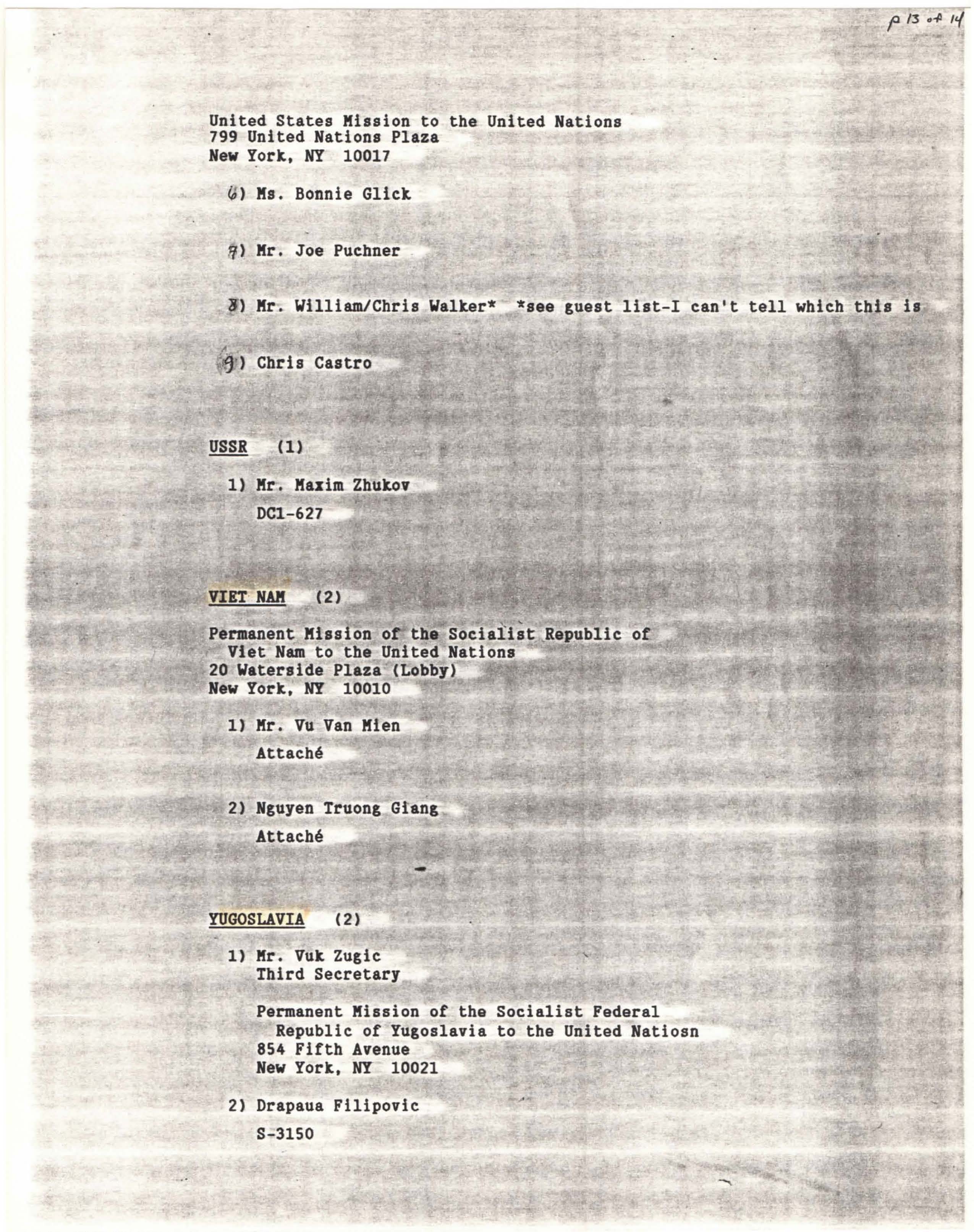 p 13 of 14

United States Mission to the United Nations
799 United Nations Plaza
New York, NY 10017

6) Ms. Bonnie Glick

7) Mr. Joe Puchner

8) Mr. William/Chris Walker* *see guest list-I can't tell which this is

9) Chris Castro

USSR (1)

1) Mr. Maxim Zhukov
DC1-627

VIET NAM (2)

Permanent Mission of the Socialist Republic of Viet Nam to the United Nations
20 Waterside Plaza (Lobby)
New York, NY 10010

1) Mr. Vu Van Mien
Attaché

2) Nguyen Truong Giang
Attaché

YUGOSLAVIA (2)

1) Mr. Vuk Zugic
Third Secretary

Permanent Mission of the Socialist Federal Republic of Yugoslavia to the United Natiosn
854 Fifth Avenue
New York, NY 10021

2) Drapaua Filipovic
S-3150